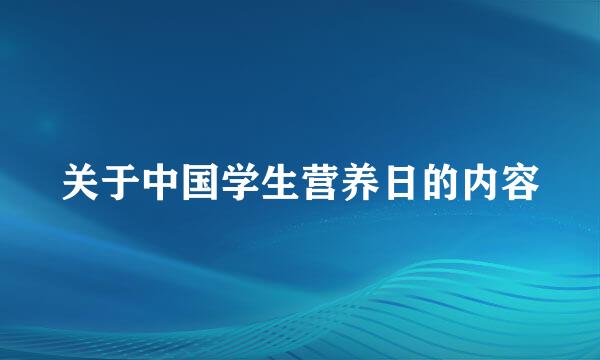 关于中国学生营养日的内容